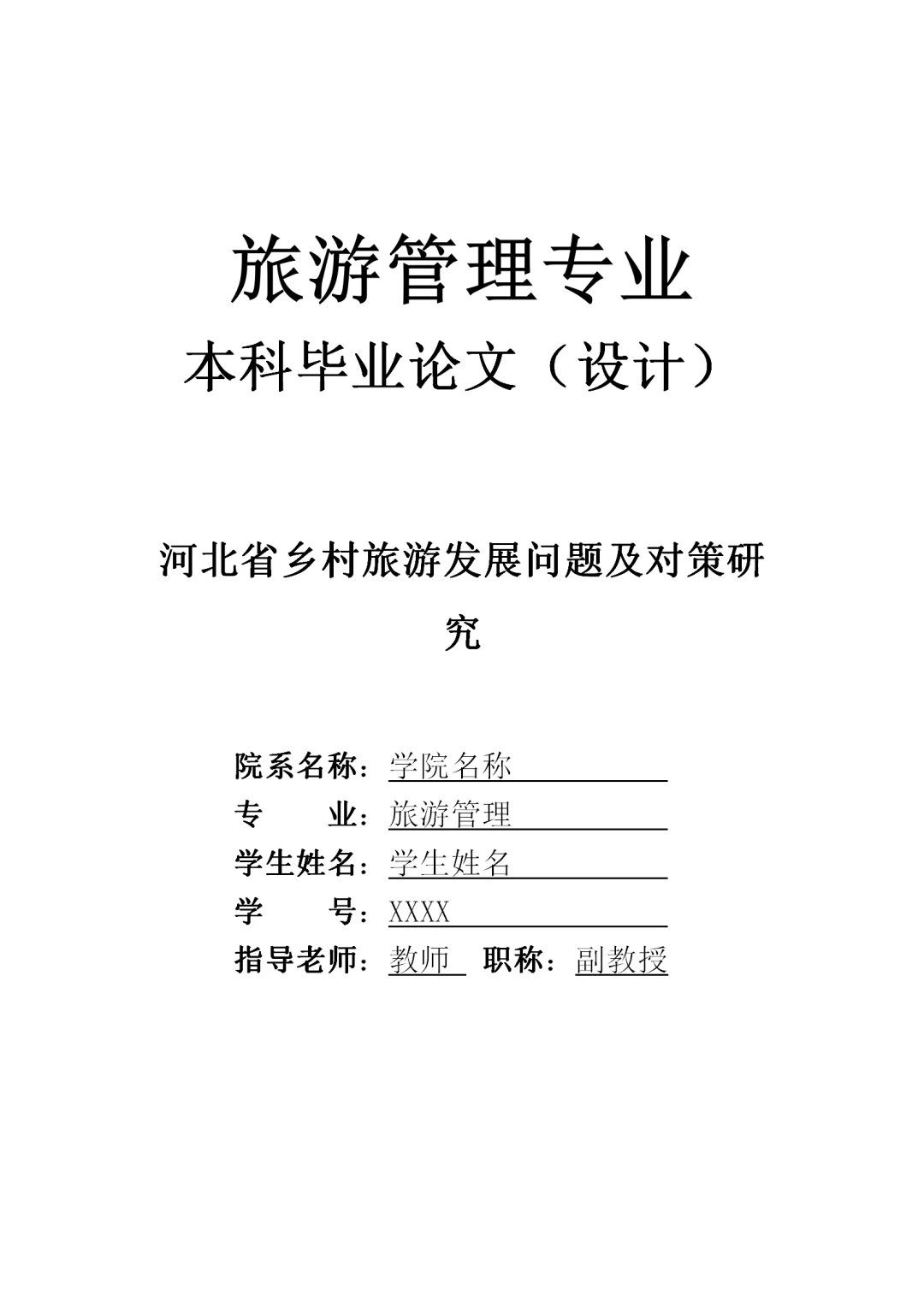 旅游管理专业

本科毕业论文（设计）

河北省乡村旅游发展问题及对策研究

院系名称：学院名称

专　　业：旅游管理

学生姓名：学生姓名

学　　号：XXXX

指导老师：教师　职称：副教授